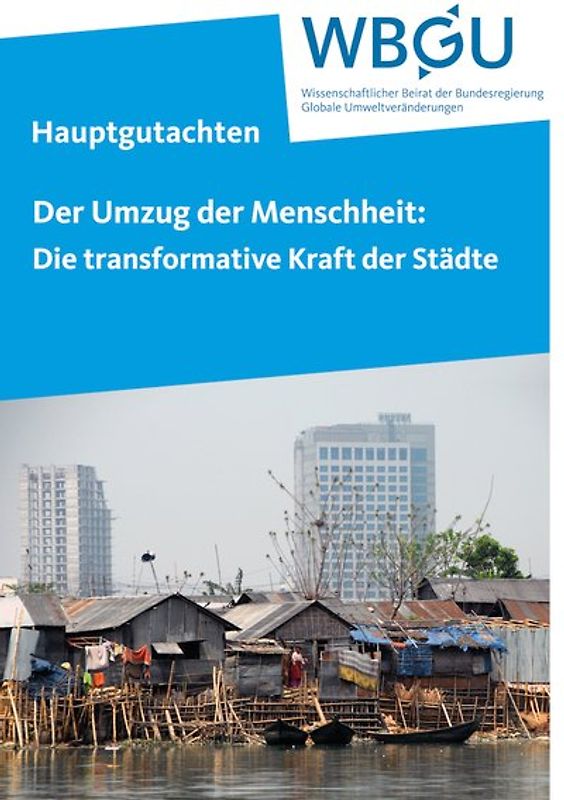 WBGU

Wissenschaftlicher Beirat der Bundesregierung Globale Umweltveränderungen

Hauptgutachten

Der Umzug der Menschheit: Die transformative Kraft der Städte